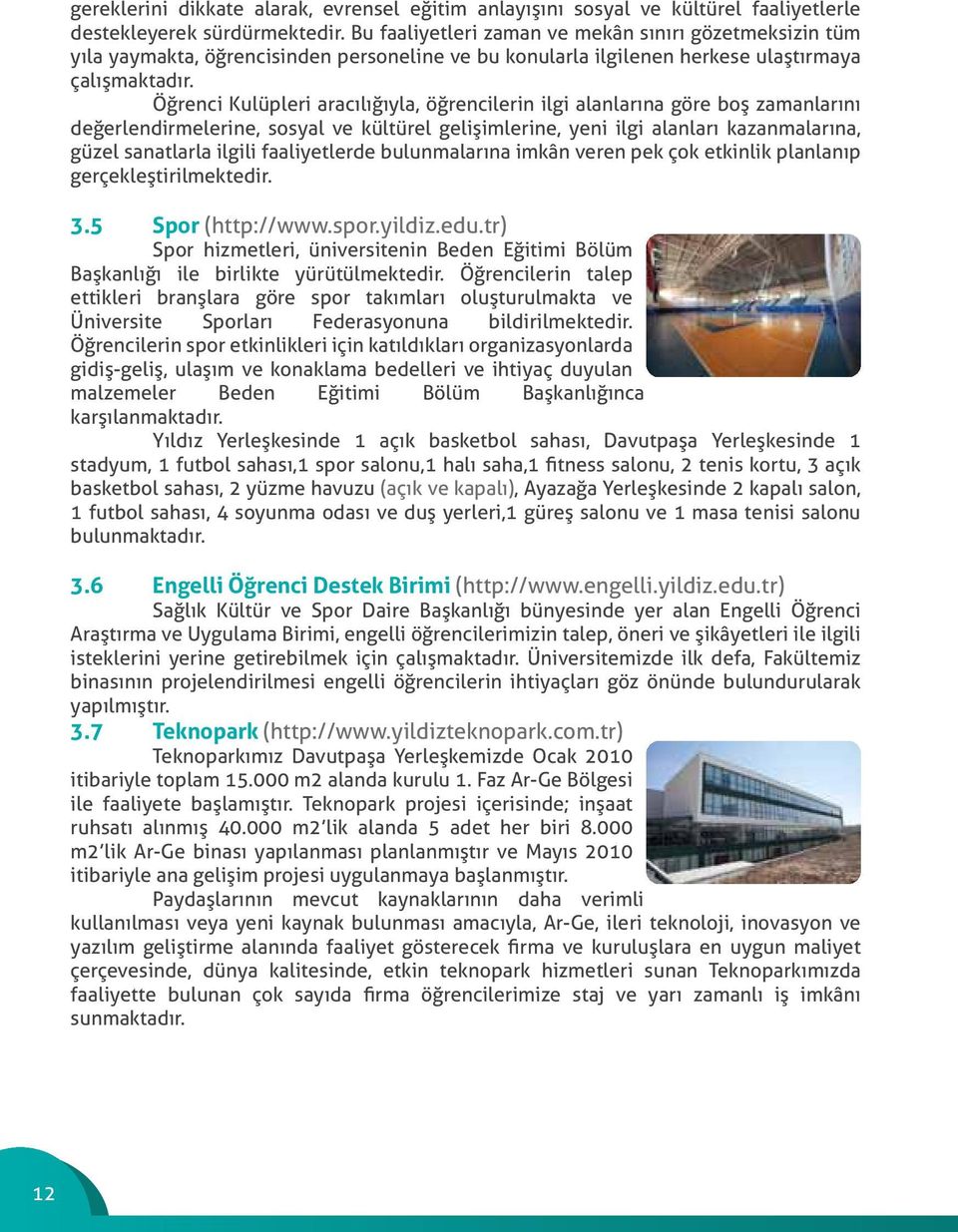 gereklerini dikkate alarak, evrensel eğitim anlayışını sosyal ve kültürel faaliyetlerle destekleyerek sürdürmektedir. Bu faaliyetleri zaman ve mekân sınırı gözetmeksizin tüm yıla yaymakta, öğrencisinden personeline ve bu konularla ilgilenen herkese ulaştırmaya çalışmaktadır.

Öğrenci Kulüpleri aracılığıyla, öğrencilerin ilgi alanlarına göre boş zamanlarını değerlendirmelerine, sosyal ve kültürel gelişimlerine, yeni ilgi alanları kazanmalarına, güzel sanatlarla ilgili faaliyetlerde bulunmalarına imkân veren pek çok etkinlik planlanıp gerçekleştirilmektedir.

3.5 Spor (http://www.spor.yildiz.edu.tr)

Spor hizmetleri, üniversitenin Beden Eğitimi Bölüm Başkanlığı ile birlikte yürütülmektedir. Öğrencilerin talep ettikleri branşlara göre spor takımları oluşturulmakta ve Üniversite Sporları Federasyonuna bildirilmektedir. Öğrencilerin spor etkinlikleri için katıldıkları organizasyonlarda gidiş-geliş, ulaşım ve konaklama bedelleri ve ihtiyaç duyulan malzemeler Beden Eğitimi Bölüm Başkanlığınca karşılanmaktadır.

Yıldız Yerleşkesinde 1 açık basketbol sahası, Davutpaşa Yerleşkesinde 1 stadyum, 1 futbol sahası,1 spor salonu,1 halı saha,1 fitness salonu, 2 tenis kortu, 3 açık basketbol sahası, 2 yüzme havuzu (açık ve kapalı), Ayazağa Yerleşkesinde 2 kapalı salon, 1 futbol sahası, 4 soyunma odası ve duş yerleri,1 güreş salonu ve 1 masa tenisi salonu bulunmaktadır.

3.6 Engelli Öğrenci Destek Birimi (http://www.engelli.yildiz.edu.tr)

Sağlık Kültür ve Spor Daire Başkanlığı bünyesinde yer alan Engelli Öğrenci Araştırma ve Uygulama Birimi, engelli öğrencilerimizin talep, öneri ve şikâyetleri ile ilgili isteklerini yerine getirebilmek için çalışmaktadır. Üniversitemizde ilk defa, Fakültemiz binasının projelendirilmesi engelli öğrencilerin ihtiyaçları göz önünde bulundurularak yapılmıştır.

3.7 Teknopark (http://www.yildizteknopark.com.tr)

Teknoparkımız Davutpaşa Yerleşkemizde Ocak 2010 itibariyle toplam 15.000 m2 alanda kurulu 1. Faz Ar-Ge Bölgesi ile faaliyete başlamıştır. Teknopark projesi içerisinde; inşaat ruhsatı alınmış 40.000 m2'lik alanda 5 adet her biri 8.000 m2'lik Ar-Ge binası yapılanması planlanmıştır ve Mayıs 2010 itibariyle ana gelişim projesi uygulanmaya başlanmıştır.

Paydaşlarının mevcut kaynaklarının daha verimli kullanılması veya yeni kaynak bulunması amacıyla, Ar-Ge, ileri teknoloji, inovasyon ve yazılım geliştirme alanında faaliyet gösterecek firma ve kuruluşlara en uygun maliyet çerçevesinde, dünya kalitesinde, etkin teknopark hizmetleri sunan Teknoparkımızda faaliyette bulunan çok sayıda firma öğrencilerimize staj ve yarı zamanlı iş imkânı sunmaktadır.

12